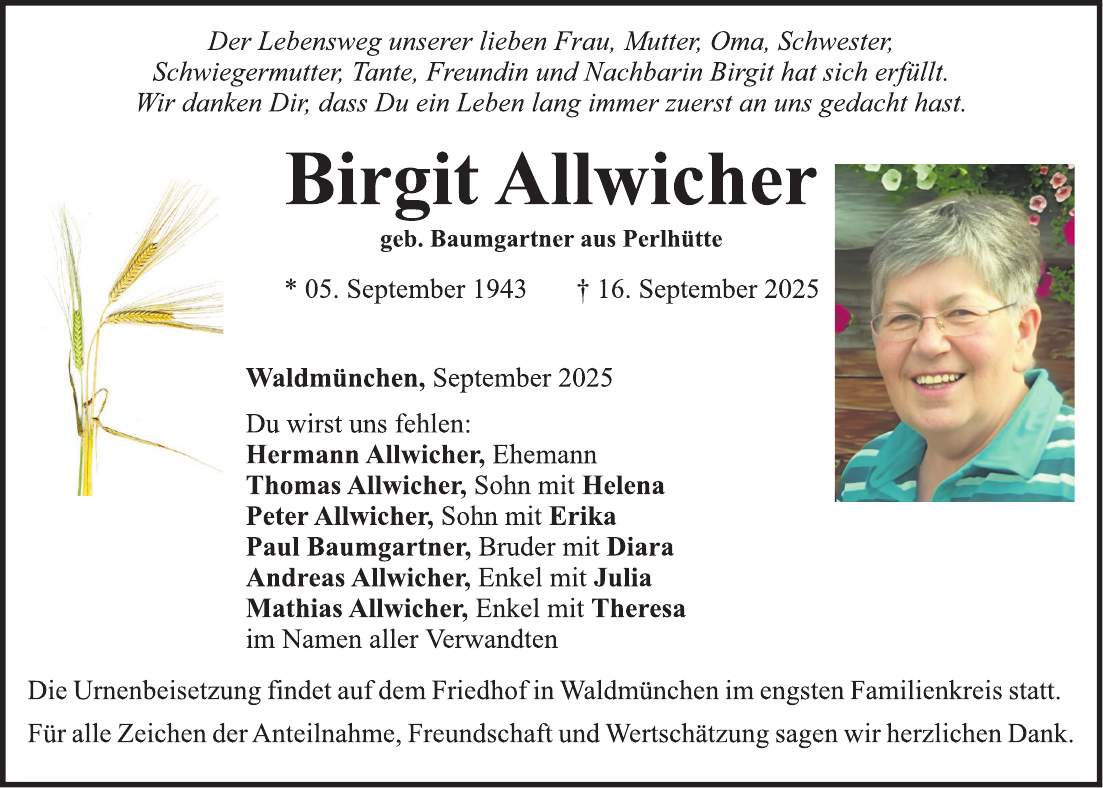 Der Lebensweg unserer lieben Frau, Mutter, Oma, Schwester, Schwiegermutter, Tante, Freundin und Nachbarin Birgit hat sich erfüllt. Wir danken Dir, dass Du ein Leben lang immer zuerst an uns gedacht hast.

Birgit Allwicher

geb. Baumgartner aus Perlhütte

* 05. September 1943 † 16. September 2025

Waldmünchen, September 2025

Du wirst uns fehlen:
Hermann Allwicher, Ehemann
Thomas Allwicher, Sohn mit Helena
Peter Allwicher, Sohn mit Erika
Paul Baumgartner, Bruder mit Diara
Andreas Allwicher, Enkel mit Julia
Mathias Allwicher, Enkel mit Theresa
im Namen aller Verwandten

Die Urnenbeisetzung findet auf dem Friedhof in Waldmünchen im engsten Familienkreis statt.

Für alle Zeichen der Anteilnahme, Freundschaft und Wertschätzung sagen wir herzlichen Dank.